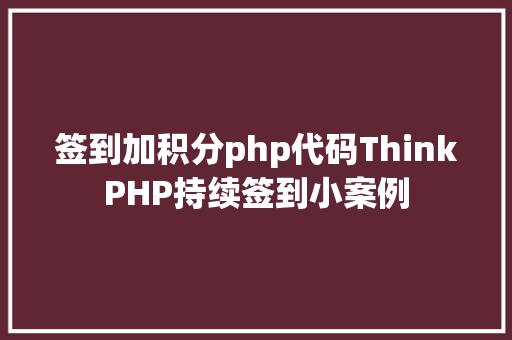 签到加积分php代码ThinkPHP持续签到小案例